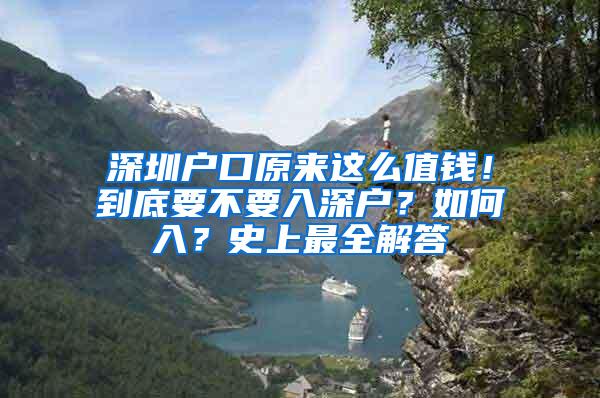 深圳户口原来这么值钱！到底要不要入深户？如何入？史上最全解答